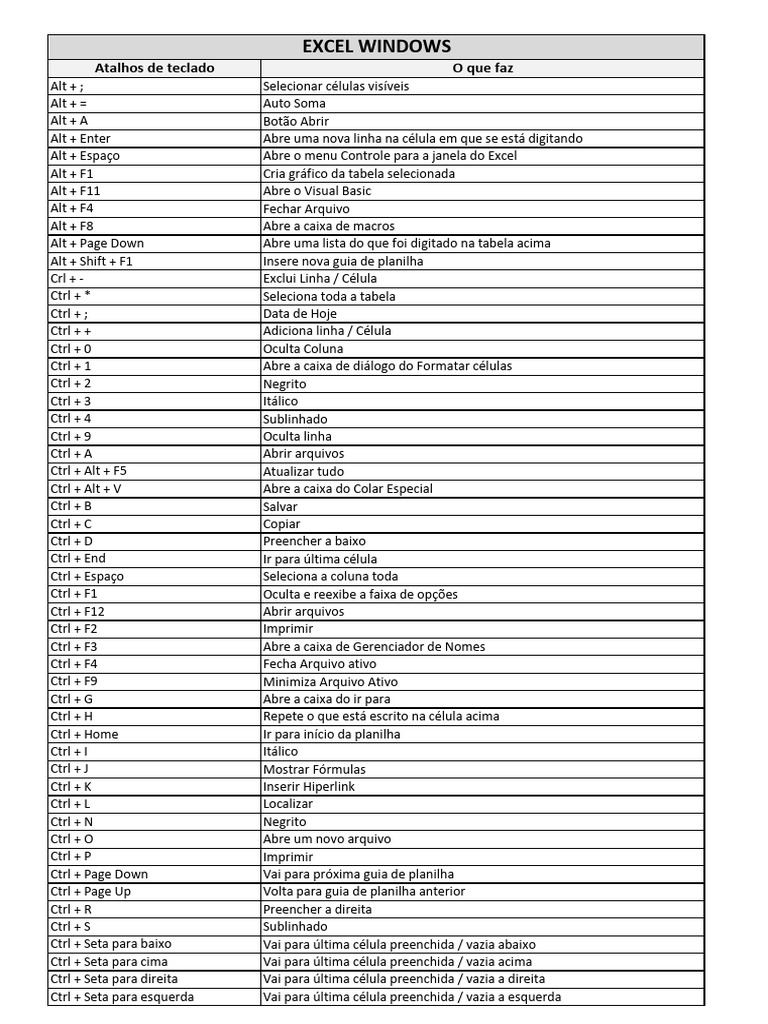 EXCEL WINDOWS

| Atalhos de teclado | O que faz |
|---|---|
| Alt + ; | Selecionar células visíveis |
| Alt + = | Auto Soma |
| Alt + A | Botão Abrir |
| Alt + Enter | Abre uma nova linha na célula em que se está digitando |
| Alt + Espaço | Abre o menu Controle para a janela do Excel |
| Alt + F1 | Cria gráfico da tabela selecionada |
| Alt + F11 | Abre o Visual Basic |
| Alt + F4 | Fechar Arquivo |
| Alt + F8 | Abre a caixa de macros |
| Alt + Page Down | Abre uma lista do que foi digitado na tabela acima |
| Alt + Shift + F1 | Insere nova guia de planilha |
| Crl + - | Exclui Linha / Célula |
| Ctrl + * | Seleciona toda a tabela |
| Ctrl + ; | Data de Hoje |
| Ctrl + + | Adiciona linha / Célula |
| Ctrl + 0 | Oculta Coluna |
| Ctrl + 1 | Abre a caixa de diálogo do Formatar células |
| Ctrl + 2 | Negrito |
| Ctrl + 3 | Itálico |
| Ctrl + 4 | Sublinhado |
| Ctrl + 9 | Oculta linha |
| Ctrl + A | Abrir arquivos |
| Ctrl + Alt + F5 | Atualizar tudo |
| Ctrl + Alt + V | Abre a caixa do Colar Especial |
| Ctrl + B | Salvar |
| Ctrl + C | Copiar |
| Ctrl + D | Preencher a baixo |
| Ctrl + End | Ir para última célula |
| Ctrl + Espaço | Seleciona a coluna toda |
| Ctrl + F1 | Oculta e reexibe a faixa de opções |
| Ctrl + F12 | Abrir arquivos |
| Ctrl + F2 | Imprimir |
| Ctrl + F3 | Abre a caixa de Gerenciador de Nomes |
| Ctrl + F4 | Fecha Arquivo ativo |
| Ctrl + F9 | Minimiza Arquivo Ativo |
| Ctrl + G | Abre a caixa do ir para |
| Ctrl + H | Repete o que está escrito na célula acima |
| Ctrl + Home | Ir para início da planilha |
| Ctrl + I | Itálico |
| Ctrl + J | Mostrar Fórmulas |
| Ctrl + K | Inserir Hiperlink |
| Ctrl + L | Localizar |
| Ctrl + N | Negrito |
| Ctrl + O | Abre um novo arquivo |
| Ctrl + P | Imprimir |
| Ctrl + Page Down | Vai para próxima guia de planilha |
| Ctrl + Page Up | Volta para guia de planilha anterior |
| Ctrl + R | Preencher a direita |
| Ctrl + S | Sublinhado |
| Ctrl + Seta para baixo | Vai para última célula preenchida / vazia abaixo |
| Ctrl + Seta para cima | Vai para última célula preenchida / vazia acima |
| Ctrl + Seta para direita | Vai para última célula preenchida / vazia a direita |
| Ctrl + Seta para esquerda | Vai para última célula preenchida / vazia a esquerda |